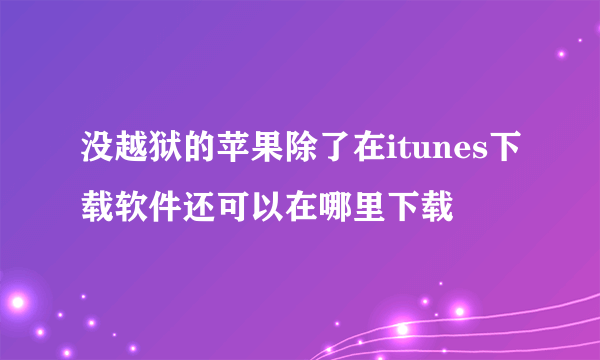 没越狱的苹果除了在itunes下载软件还可以在哪里下载